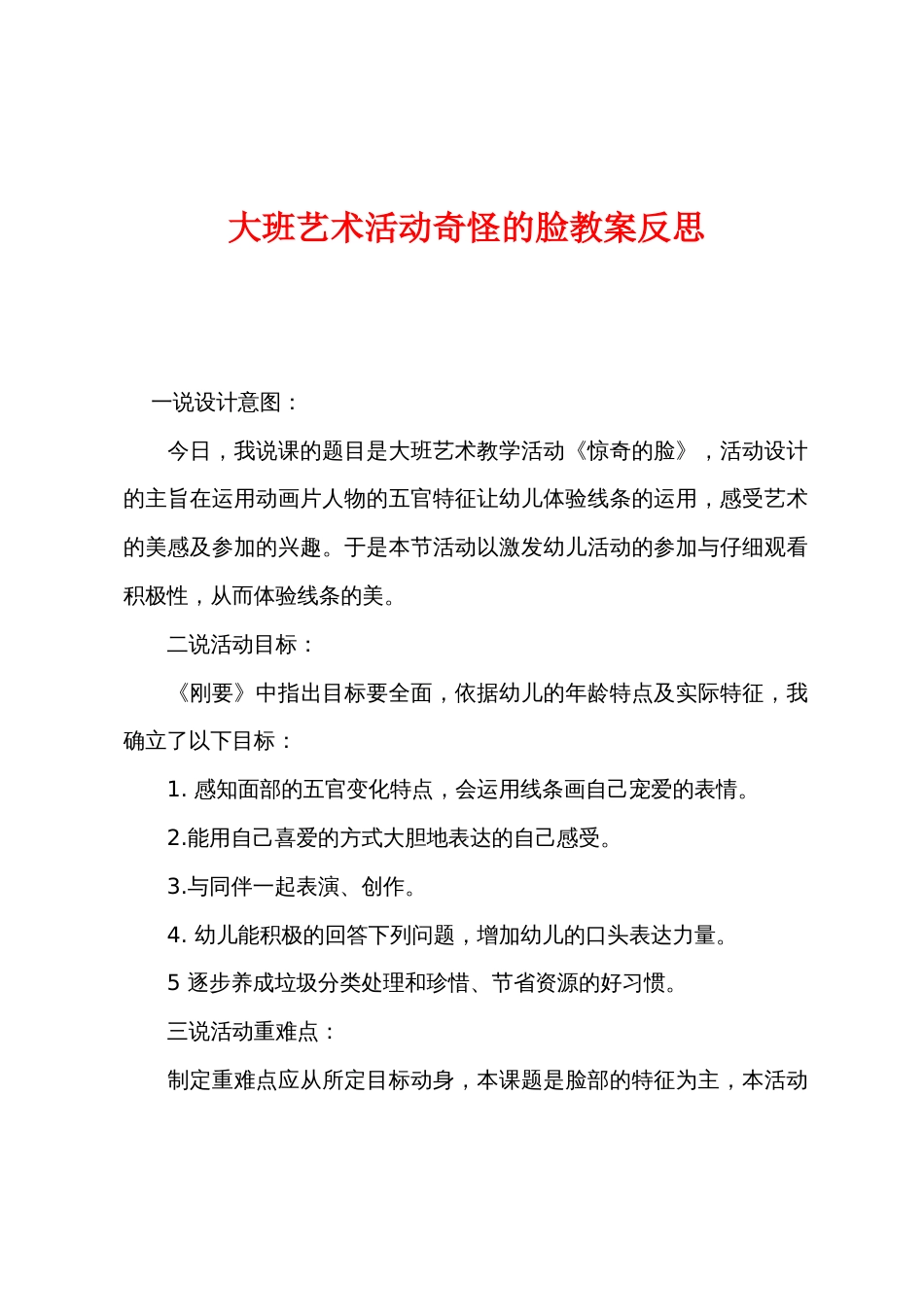 大班艺术活动奇怪的脸教案反思

一说设计意图：

今日，我说课的题目是大班艺术教学活动《惊奇的脸》，活动设计的主旨在运用动画片人物的五官特征让幼儿体验线条的运用，感受艺术的美感及参加的兴趣。于是本节活动以激发幼儿活动的参加与仔细观看积极性，从而体验线条的美。

二说活动目标：

《刚要》中指出目标要全面，依据幼儿的年龄特点及实际特征，我确立了以下目标：

1. 感知面部的五官变化特点，会运用线条画自己宠爱的表情。

2.能用自己喜爱的方式大胆地表达的自己感受。

3.与同伴一起表演、创作。

4. 幼儿能积极的回答下列问题，增加幼儿的口头表达力量。

5 逐步养成垃圾分类处理和珍惜、节省资源的好习惯。

三说活动重难点：

制定重难点应从所定目标动身，本课题是脸部的特征为主，本活动